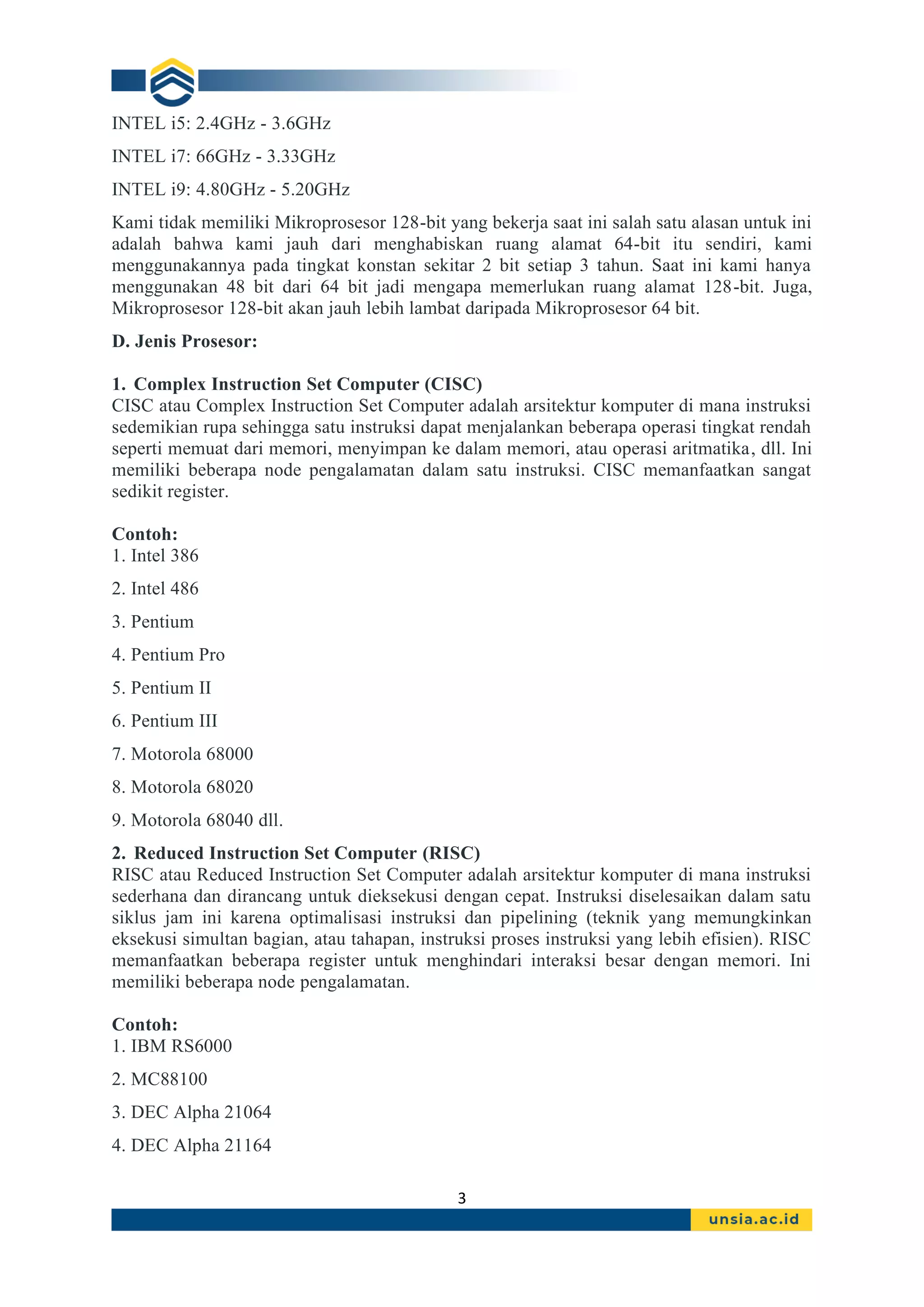 INTEL i5: 2.4GHz - 3.6GHz

INTEL i7: 66GHz - 3.33GHz

INTEL i9: 4.80GHz - 5.20GHz

Kami tidak memiliki Mikroprosesor 128-bit yang bekerja saat ini salah satu alasan untuk ini adalah bahwa kami jauh dari menghabiskan ruang alamat 64-bit itu sendiri, kami menggunakannya pada tingkat konstan sekitar 2 bit setiap 3 tahun. Saat ini kami hanya menggunakan 48 bit dari 64 bit jadi mengapa memerlukan ruang alamat 128-bit. Juga, Mikroprosesor 128-bit akan jauh lebih lambat daripada Mikroprosesor 64 bit.

D. Jenis Prosesor:

1. Complex Instruction Set Computer (CISC)
CISC atau Complex Instruction Set Computer adalah arsitektur komputer di mana instruksi sedemikian rupa sehingga satu instruksi dapat menjalankan beberapa operasi tingkat rendah seperti memuat dari memori, menyimpan ke dalam memori, atau operasi aritmatika, dll. Ini memiliki beberapa node pengalamatan dalam satu instruksi. CISC memanfaatkan sangat sedikit register.

Contoh:
1. Intel 386

2. Intel 486

3. Pentium

4. Pentium Pro

5. Pentium II

6. Pentium III

7. Motorola 68000

8. Motorola 68020

9. Motorola 68040 dll.

2. Reduced Instruction Set Computer (RISC)
RISC atau Reduced Instruction Set Computer adalah arsitektur komputer di mana instruksi sederhana dan dirancang untuk dieksekusi dengan cepat. Instruksi diselesaikan dalam satu siklus jam ini karena optimalisasi instruksi dan pipelining (teknik yang memungkinkan eksekusi simultan bagian, atau tahapan, instruksi proses instruksi yang lebih efisien). RISC memanfaatkan beberapa register untuk menghindari interaksi besar dengan memori. Ini memiliki beberapa node pengalamatan.

Contoh:
1. IBM RS6000

2. MC88100

3. DEC Alpha 21064

4. DEC Alpha 21164

3

unsia.ac.id